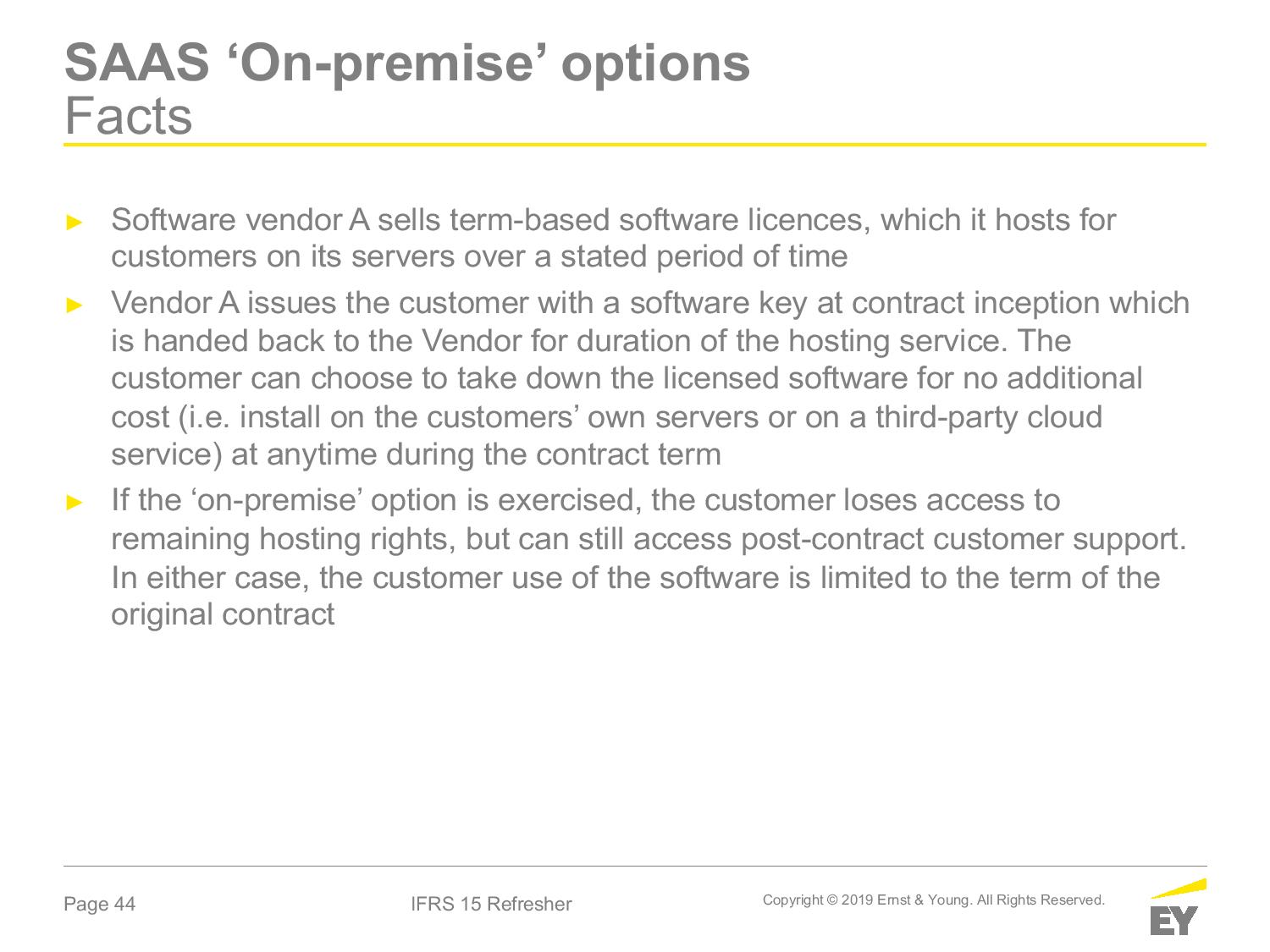 SAAS ‘On-premise’ options
Facts

► Software vendor A sells term-based software licences, which it hosts for customers on its servers over a stated period of time

► Vendor A issues the customer with a software key at contract inception which is handed back to the Vendor for duration of the hosting service. The customer can choose to take down the licensed software for no additional cost (i.e. install on the customers’ own servers or on a third-party cloud service) at anytime during the contract term

► If the ‘on-premise’ option is exercised, the customer loses access to remaining hosting rights, but can still access post-contract customer support. In either case, the customer use of the software is limited to the term of the original contract

Page 44

IFRS 15 Refresher

Copyright © 2019 Ernst & Young. All Rights Reserved.

EY